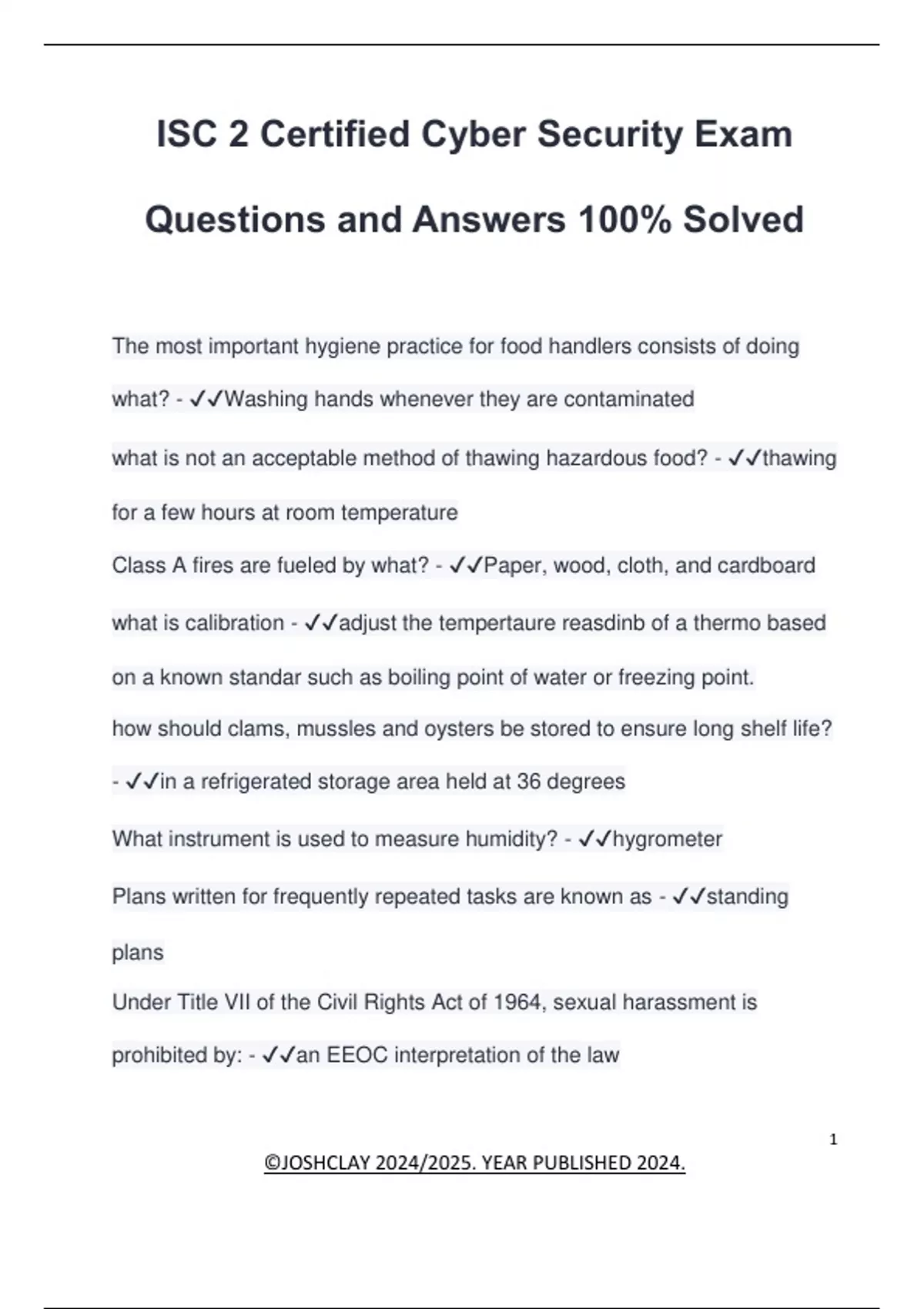 ISC 2 Certified Cyber Security Exam Questions and Answers 100% Solved

The most important hygiene practice for food handlers consists of doing what? - ✓✓Washing hands whenever they are contaminated

what is not an acceptable method of thawing hazardous food? - ✓✓thawing for a few hours at room temperature

Class A fires are fueled by what? - ✓✓Paper, wood, cloth, and cardboard

what is calibration - ✓✓adjust the tempertaure reasdinb of a thermo based on a known standar such as boiling point of water or freezing point.

how should clams, mussles and oysters be stored to ensure long shelf life? - ✓✓in a refrigerated storage area held at 36 degrees

What instrument is used to measure humidity? - ✓✓hygrometer

Plans written for frequently repeated tasks are known as - ✓✓standing plans

Under Title VII of the Civil Rights Act of 1964, sexual harassment is prohibited by: - ✓✓an EEOC interpretation of the law

1

©JOSHCLAY 2024/2025. YEAR PUBLISHED 2024.